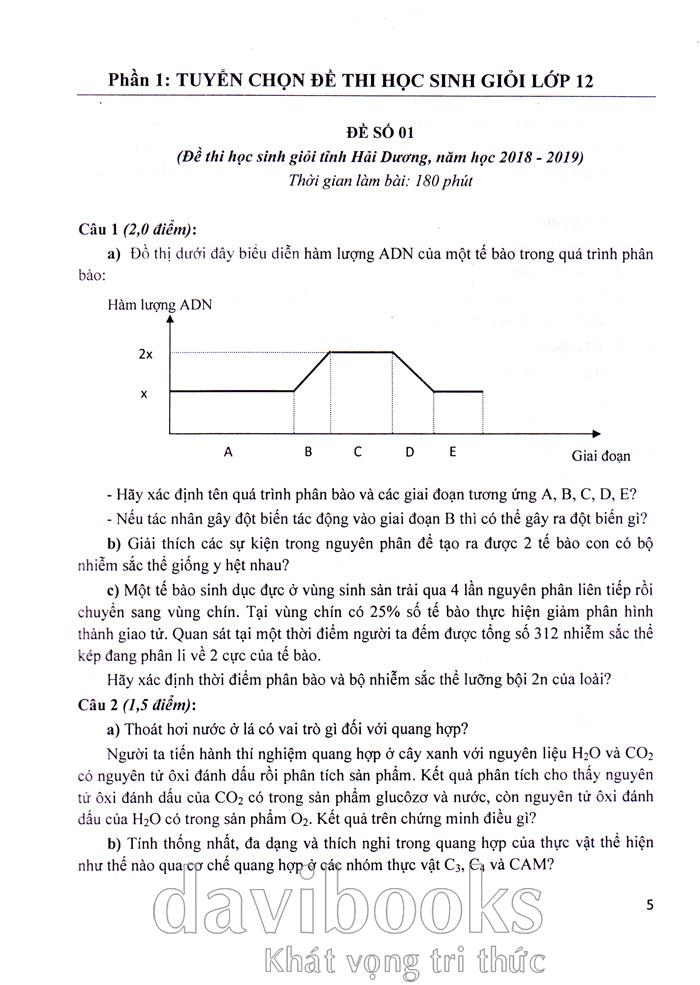 Phần 1: TUYỂN CHỌN ĐỀ THI HỌC SINH GIỎI LỚP 12

ĐỀ SỐ 01

(Đề thi học sinh giỏi tỉnh Hải Dương, năm học 2018 - 2019)

Thời gian làm bài: 180 phút

Câu 1 (2,0 điểm):

a) Đồ thị dưới đây biểu diễn hàm lượng ADN của một tế bào trong quá trình phân bào:

Hàm lượng ADN

2x

x

A B C D E Giai đoạn

- Hãy xác định tên quá trình phân bào và các giai đoạn tương ứng A, B, C, D, E?

- Nếu tác nhân gây đột biến tác động vào giai đoạn B thì có thể gây ra đột biến gì?

b) Giải thích các sự kiện trong nguyên phân để tạo ra được 2 tế bào con có bộ nhiễm sắc thể giống y hệt nhau?

c) Một tế bào sinh dục đực ở vùng sinh sản trải qua 4 lần nguyên phân liên tiếp rồi chuyển sang vùng chín. Tại vùng chín có 25% số tế bào thực hiện giảm phân hình thành giao tử. Quan sát tại một thời điểm người ta đếm được tổng số 312 nhiễm sắc thể kép đang phân li về 2 cực của tế bào.

Hãy xác định thời điểm phân bào và bộ nhiễm sắc thể lưỡng bội 2n của loài?

Câu 2 (1,5 điểm):

a) Thoát hơi nước ở lá có vai trò gì đối với quang hợp?

Người ta tiến hành thí nghiệm quang hợp ở cây xanh với nguyên liệu $H_2O$ và $CO_2$ có nguyên tử ôxi đánh dấu rồi phân tích sản phẩm. Kết quả phân tích cho thấy nguyên tử ôxi đánh dấu của $CO_2$ có trong sản phẩm glucôzơ và nước, còn nguyên tử ôxi đánh dấu của $H_2O$ có trong sản phẩm $O_2$. Kết quả trên chứng minh điều gì?

b) Tính thống nhất, đa dạng và thích nghi trong quang hợp của thực vật thể hiện như thế nào qua cơ chế quang hợp ở các nhóm thực vật $C_3$, $C_4$ và CAM?

5

davibooks

Khát vọng tri thức